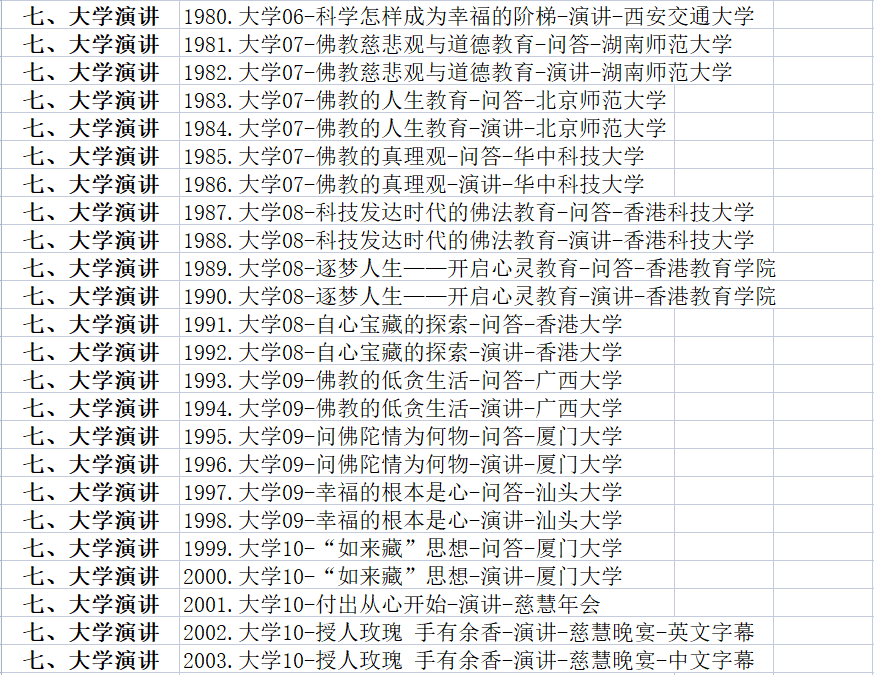 | 七、大学演讲 | 1980.大学06-科学怎样成为幸福的阶梯-演讲-西安交通大学 |
|---|---|
| 七、大学演讲 | 1981.大学07-佛教慈悲观与道德教育-问答-湖南师范大学 |
| 七、大学演讲 | 1982.大学07-佛教慈悲观与道德教育-演讲-湖南师范大学 |
| 七、大学演讲 | 1983.大学07-佛教的人生教育-问答-北京师范大学 |
| 七、大学演讲 | 1984.大学07-佛教的人生教育-演讲-北京师范大学 |
| 七、大学演讲 | 1985.大学07-佛教的真理观-问答-华中科技大学 |
| 七、大学演讲 | 1986.大学07-佛教的真理观-演讲-华中科技大学 |
| 七、大学演讲 | 1987.大学08-科技发达时代的佛法教育-问答-香港科技大学 |
| 七、大学演讲 | 1988.大学08-科技发达时代的佛法教育-演讲-香港科技大学 |
| 七、大学演讲 | 1989.大学08-逐梦人生——开启心灵教育-问答-香港教育学院 |
| 七、大学演讲 | 1990.大学08-逐梦人生——开启心灵教育-演讲-香港教育学院 |
| 七、大学演讲 | 1991.大学08-自心宝藏的探索-问答-香港大学 |
| 七、大学演讲 | 1992.大学08-自心宝藏的探索-演讲-香港大学 |
| 七、大学演讲 | 1993.大学09-佛教的低贪生活-问答-广西大学 |
| 七、大学演讲 | 1994.大学09-佛教的低贪生活-演讲-广西大学 |
| 七、大学演讲 | 1995.大学09-问佛陀情为何物-问答-厦门大学 |
| 七、大学演讲 | 1996.大学09-问佛陀情为何物-演讲-厦门大学 |
| 七、大学演讲 | 1997.大学09-幸福的根本是心-问答-汕头大学 |
| 七、大学演讲 | 1998.大学09-幸福的根本是心-演讲-汕头大学 |
| 七、大学演讲 | 1999.大学10-“如来藏”思想-问答-厦门大学 |
| 七、大学演讲 | 2000.大学10-“如来藏”思想-演讲-厦门大学 |
| 七、大学演讲 | 2001.大学10-付出从心开始-演讲-慈慧年会 |
| 七、大学演讲 | 2002.大学10-授人玫瑰 手有余香-演讲-慈慧晚宴-英文字幕 |
| 七、大学演讲 | 2003.大学10-授人玫瑰 手有余香-演讲-慈慧晚宴-中文字幕 |